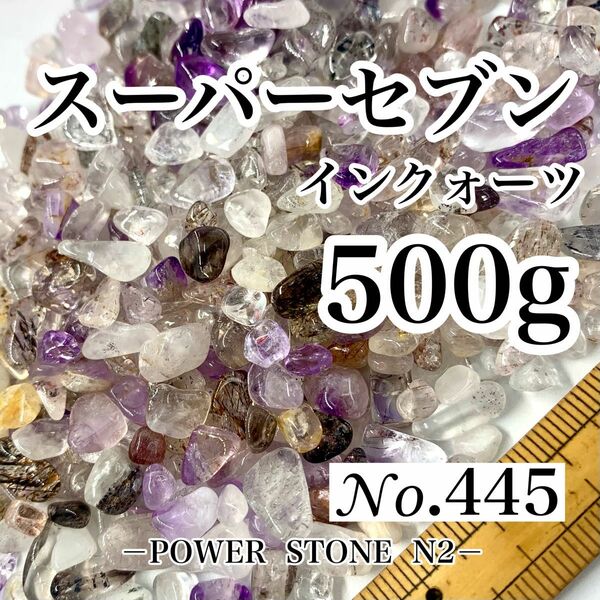 スーパーセブン
インクォーツ
500g
No.445
−POWER STONE N2−